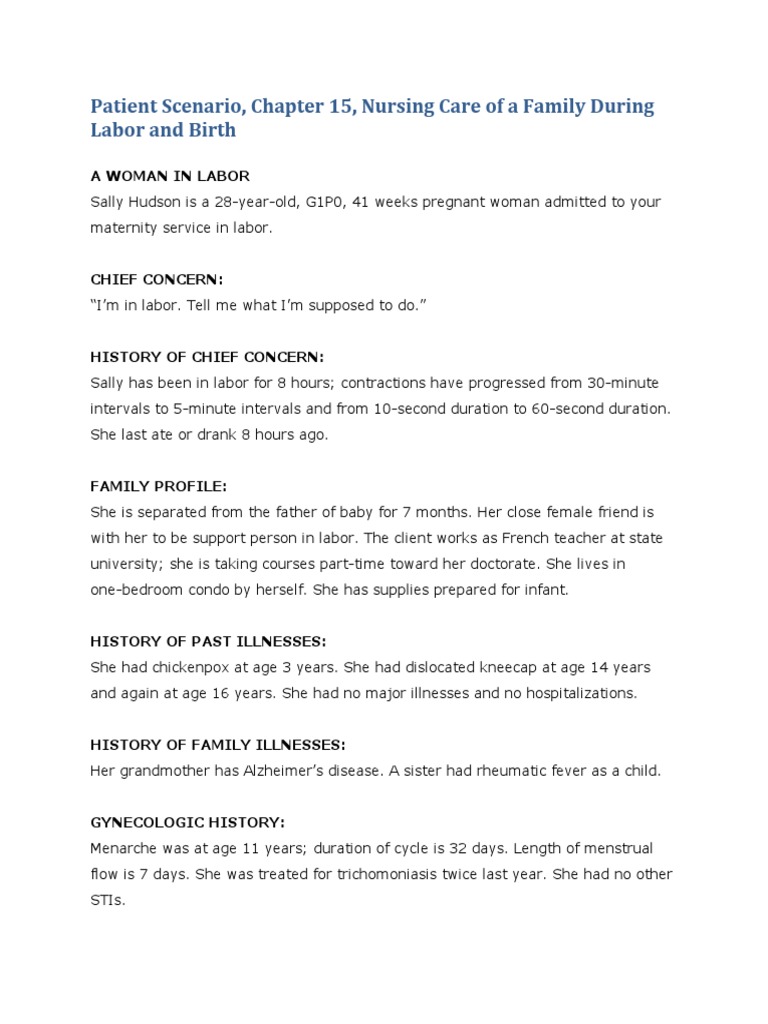 Patient Scenario, Chapter 15, Nursing Care of a Family During Labor and Birth

A WOMAN IN LABOR
Sally Hudson is a 28-year-old, G1P0, 41 weeks pregnant woman admitted to your maternity service in labor.

CHIEF CONCERN:
"I'm in labor. Tell me what I'm supposed to do."

HISTORY OF CHIEF CONCERN:
Sally has been in labor for 8 hours; contractions have progressed from 30-minute intervals to 5-minute intervals and from 10-second duration to 60-second duration. She last ate or drank 8 hours ago.

FAMILY PROFILE:
She is separated from the father of baby for 7 months. Her close female friend is with her to be support person in labor. The client works as French teacher at state university; she is taking courses part-time toward her doctorate. She lives in one-bedroom condo by herself. She has supplies prepared for infant.

HISTORY OF PAST ILLNESSES:
She had chickenpox at age 3 years. She had dislocated kneecap at age 14 years and again at age 16 years. She had no major illnesses and no hospitalizations.

HISTORY OF FAMILY ILLNESSES:
Her grandmother has Alzheimer's disease. A sister had rheumatic fever as a child.

GYNECOLOGIC HISTORY:
Menarche was at age 11 years; duration of cycle is 32 days. Length of menstrual flow is 7 days. She was treated for trichomoniasis twice last year. She had no other STIs.